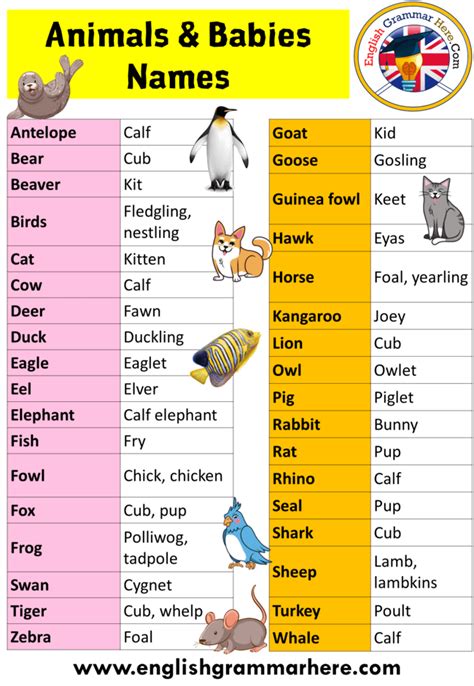 Animals & Babies Names

English Grammar Here.Com

| Antelope | Calf |
|---|---|
| Bear | Cub |
| Beaver | Kit |
| Birds | Fledgling, nestling |
| Cat | Kitten |
| Cow | Calf |
| Deer | Fawn |
| Duck | Duckling |
| Eagle | Eaglet |
| Eel | Elver |
| Elephant | Calf elephant |
| Fish | Fry |
| Fowl | Chick, chicken |
| Fox | Cub, pup |
| Frog | Polliwog, tadpole |
| Swan | Cygnet |
| Tiger | Cub, whelp |
| Zebra | Foal |

| Goat | Kid |
|---|---|
| Goose | Gosling |
| Guinea fowl | Keet |
| Hawk | Eyas |
| Horse | Foal, yearling |
| Kangaroo | Joey |
| Lion | Cub |
| Owl | Owlet |
| Pig | Piglet |
| Rabbit | Bunny |
| Rat | Pup |
| Rhino | Calf |
| Seal | Pup |
| Shark | Cub |
| Sheep | Lamb, lambkins |
| Turkey | Poult |
| Whale | Calf |

www.englishgrammarhere.com